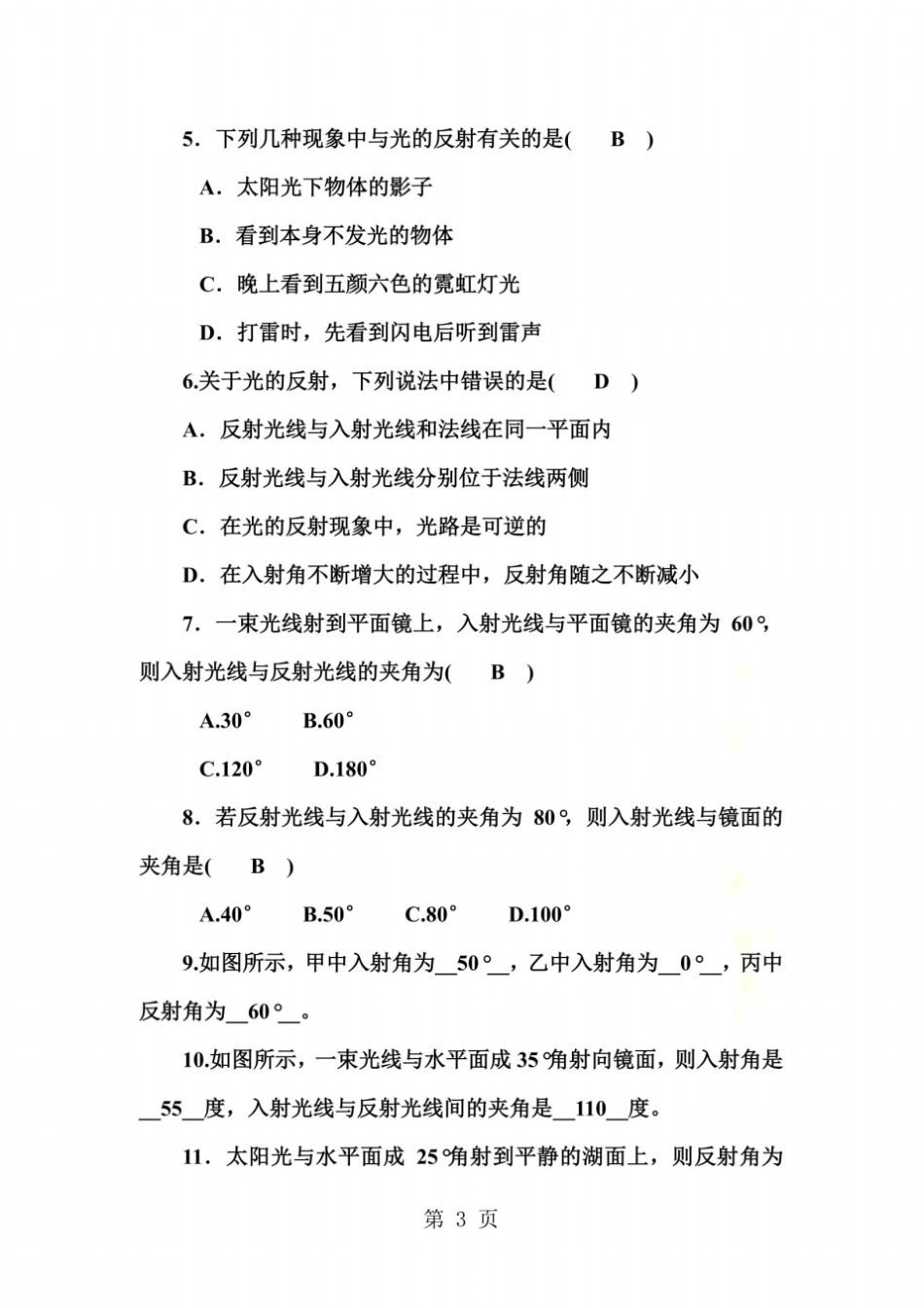 5．下列几种现象中与光的反射有关的是(　B　)

A．太阳光下物体的影子

B．看到本身不发光的物体

C．晚上看到五颜六色的霓虹灯光

D．打雷时，先看到闪电后听到雷声

6.关于光的反射，下列说法中错误的是(　D　)

A．反射光线与入射光线和法线在同一平面内

B．反射光线与入射光线分别位于法线两侧

C．在光的反射现象中，光路是可逆的

D．在入射角不断增大的过程中，反射角随之不断减小

7．一束光线射到平面镜上，入射光线与平面镜的夹角为 60°，则入射光线与反射光线的夹角为(　B　)

A.30°　　B.60°

C.120°　　D.180°

8．若反射光线与入射光线的夹角为 80°，则入射光线与镜面的夹角是(　B　)

A.40°　　B.50°　　C.80°　　D.100°

9.如图所示，甲中入射角为__50°__，乙中入射角为__0°__，丙中反射角为__60°__。

10.如图所示，一束光线与水平面成 35°角射向镜面，则入射角是__55__度，入射光线与反射光线间的夹角是__110__度。

11．太阳光与水平面成 25°角射到平静的湖面上，则反射角为

第 3 页